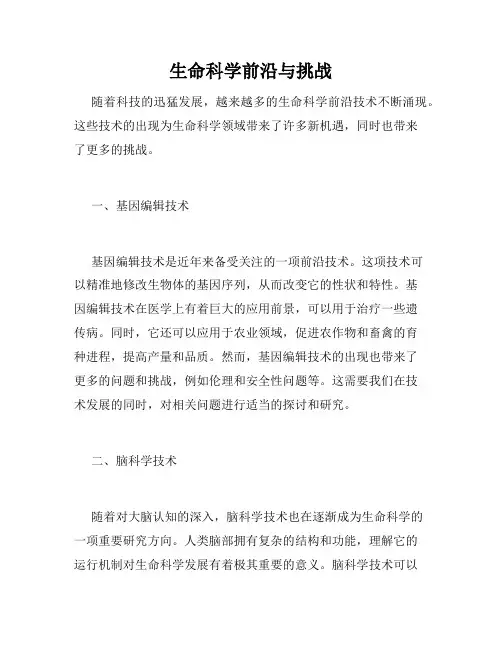 生命科学前沿与挑战

随着科技的迅猛发展，越来越多的生命科学前沿技术不断涌现。这些技术的出现为生命科学领域带来了许多新机遇，同时也带来了更多的挑战。

一、基因编辑技术

基因编辑技术是近年来备受关注的一项前沿技术。这项技术可以精准地修改生物体的基因序列，从而改变它的性状和特性。基因编辑技术在医学上有着巨大的应用前景，可以用于治疗一些遗传病。同时，它还可以应用于农业领域，促进农作物和畜禽的育种进程，提高产量和品质。然而，基因编辑技术的出现也带来了更多的问题和挑战，例如伦理和安全性问题等。这需要我们在技术发展的同时，对相关问题进行适当的探讨和研究。

二、脑科学技术

随着对大脑认知的深入，脑科学技术也在逐渐成为生命科学的一项重要研究方向。人类脑部拥有复杂的结构和功能，理解它的运行机制对生命科学发展有着极其重要的意义。脑科学技术可以